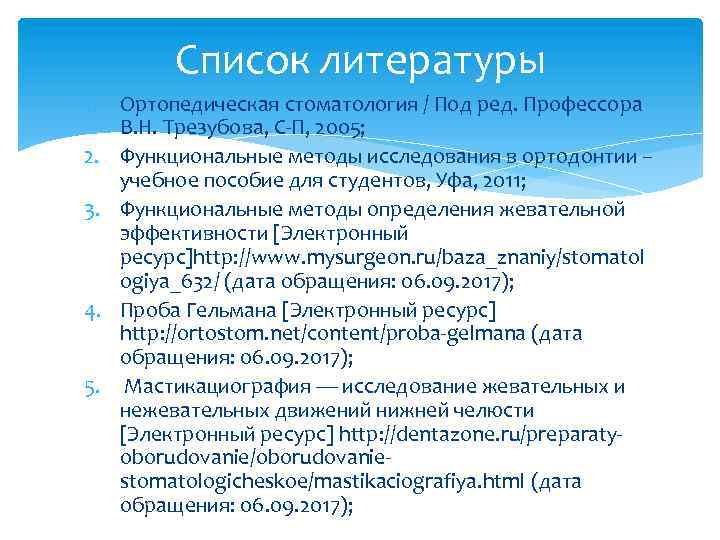 Список литературы

1. Ортопедическая стоматология / Под ред. Профессора В.Н. Трезубова, С-П, 2005;
2. Функциональные методы исследования в ортодонтии – учебное пособие для студентов, Уфа, 2011;
3. Функциональные методы определения жевательной эффективности [Электронный ресурс]http://www.mysurgeon.ru/baza_znaniy/stomatologiya_632/ (дата обращения: 06.09.2017);
4. Проба Гельмана [Электронный ресурс] http://ortostom.net/content/proba-gelmana (дата обращения: 06.09.2017);
5. Мастикациография — исследование жевательных и нежевательных движений нижней челюсти [Электронный ресурс] http://dentazone.ru/preparaty-oborudovanie/oborudovanie-stomatologicheskoe/mastikaciografiya.html (дата обращения: 06.09.2017);